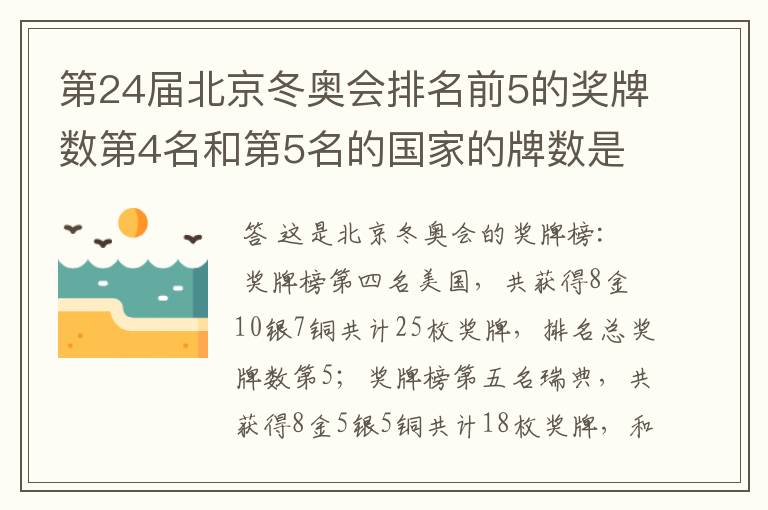 第24届北京冬奥会排名前5的奖牌数第4名和第5名的国家的牌数是

答 这是北京冬奥会的奖牌榜:
奖牌榜第四名美国，共获得8金10银7铜共计25枚奖牌，排名总奖牌数第5；奖牌榜第五名瑞典，共获得8金5银5铜共计18枚奖牌，和